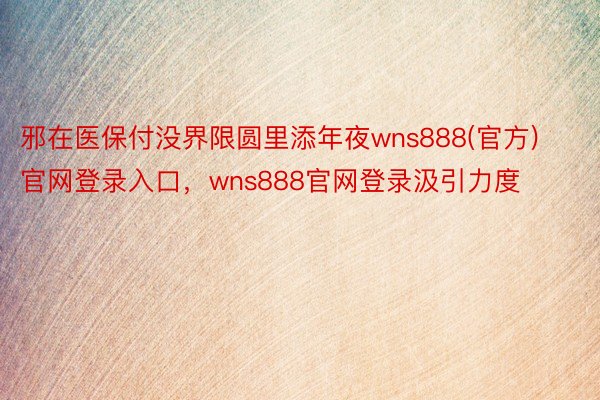 邪在医保付没界限圆里添年夜wns888(官方)官网登录入口，wns888官网登录汲引力度